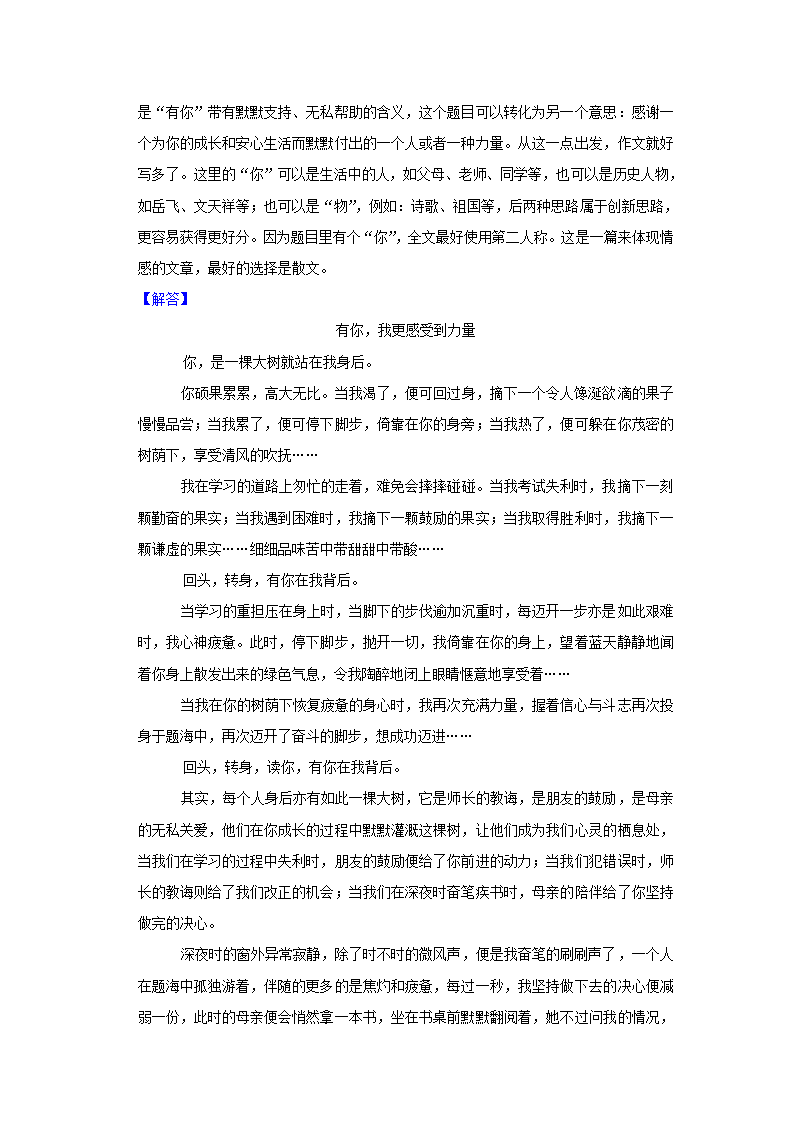 是“有你”带有默默支持、无私帮助的含义，这个题目可以转化为另一个意思：感谢一个为你的成长和安心生活而默默付出的一个人或者一种力量。从这一点出发，作文就好写多了。这里的“你”可以是生活中的人，如父母、老师、同学等，也可以是历史人物，如岳飞、文天祥等；也可以是“物”，例如：诗歌、祖国等，后两种思路属于创新思路，更容易获得更好分。因为题目里有个“你”，全文最好使用第二人称。这是一篇来体现情感的文章，最好的选择是散文。

【解答】

有你，我更感受到力量

你，是一棵大树就站在我身后。

你硕果累累，高大无比。当我渴了，便可回过身，摘下一个令人馋涎欲滴的果子慢慢品尝；当我累了，便可停下脚步，倚靠在你的身旁；当我热了，便可躲在你茂密的树荫下，享受清风的吹抚……

我在学习的道路上匆忙的走着，难免会摔摔碰碰。当我考试失利时，我摘下一刻颗勤奋的果实；当我遇到困难时，我摘下一颗鼓励的果实；当我取得胜利时，我摘下一颗谦虚的果实……细细品味苦中带甜甜中带酸……

回头，转身，有你在我背后。

当学习的重担压在身上时，当脚下的步伐逾加沉重时，每迈开一步亦是如此艰难时，我心神疲惫。此时，停下脚步，抛开一切，我倚靠在你的身上，望着蓝天静静地闻着你身上散发出来的绿色气息，令我陶醉地闭上眼睛惬意地享受着……

当我在你的树荫下恢复疲惫的身心时，我再次充满力量，握着信心与斗志再次投身于题海中，再次迈开了奋斗的脚步，想成功迈进……

回头，转身，读你，有你在我背后。

其实，每个人身后亦有如此一棵大树，它是师长的教诲，是朋友的鼓励，是母亲的无私关爱，他们在你成长的过程中默默灌溉这棵树，让他们成为我们心灵的栖息处，当我们在学习的过程中失利时，朋友的鼓励便给了你前进的动力；当我们犯错误时，师长的教诲则给了我们改正的机会；当我们在深夜时奋笔疾书时，母亲的陪伴给了你坚持做完的决心。

深夜时的窗外异常寂静，除了时不时的微风声，便是我奋笔的刷刷声了，一个人在题海中孤独游着，伴随的更多的是焦灼和疲惫，每过一秒，我坚持做下去的决心便减弱一份，此时的母亲便会悄然拿一本书，坐在书桌前默默翻阅着，她不过问我的情况，